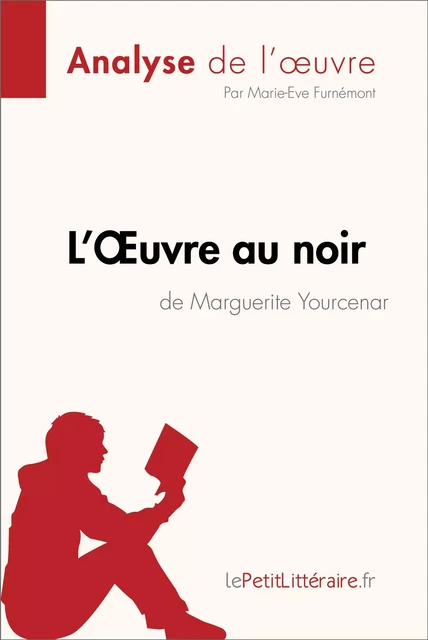 Analyse de l'œuvre
Par Marie-Eve Furnémont

L'Œuvre au noir
de Marguerite Yourcenar

lePetitLittéraire.fr